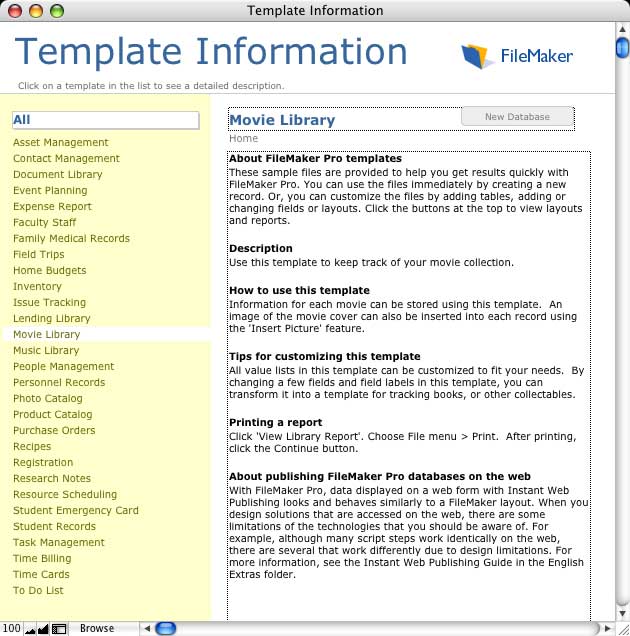 Template Information

Template Information

FileMaker

Click on a template in the list to see a detailed description.

All

Asset Management
Contact Management
Document Library
Event Planning
Expense Report
Faculty Staff
Family Medical Records
Field Trips
Home Budgets
Inventory
Issue Tracking
Lending Library
Movie Library
Music Library
People Management
Personnel Records
Photo Catalog
Product Catalog
Purchase Orders
Recipes
Registration
Research Notes
Resource Scheduling
Student Emergency Card
Student Records
Task Management
Time Billing
Time Cards
To Do List

Movie Library

New Database

Home

About FileMaker Pro templates
These sample files are provided to help you get results quickly with FileMaker Pro. You can use the files immediately by creating a new record. Or, you can customize the files by adding tables, adding or changing fields or layouts. Click the buttons at the top to view layouts and reports.

Description
Use this template to keep track of your movie collection.

How to use this template
Information for each movie can be stored using this template. An image of the movie cover can also be inserted into each record using the 'Insert Picture' feature.

Tips for customizing this template
All value lists in this template can be customized to fit your needs. By changing a few fields and field labels in this template, you can transform it into a template for tracking books, or other collectables.

Printing a report
Click 'View Library Report'. Choose File menu > Print. After printing, click the Continue button.

About publishing FileMaker Pro databases on the web
With FileMaker Pro, data displayed on a web form with Instant Web Publishing looks and behaves similarly to a FileMaker layout. When you design solutions that are accessed on the web, there are some limitations of the technologies that you should be aware of. For example, although many script steps work identically on the web, there are several that work differently due to design limitations. For more information, see the Instant Web Publishing Guide in the English Extras folder.

100 Browse